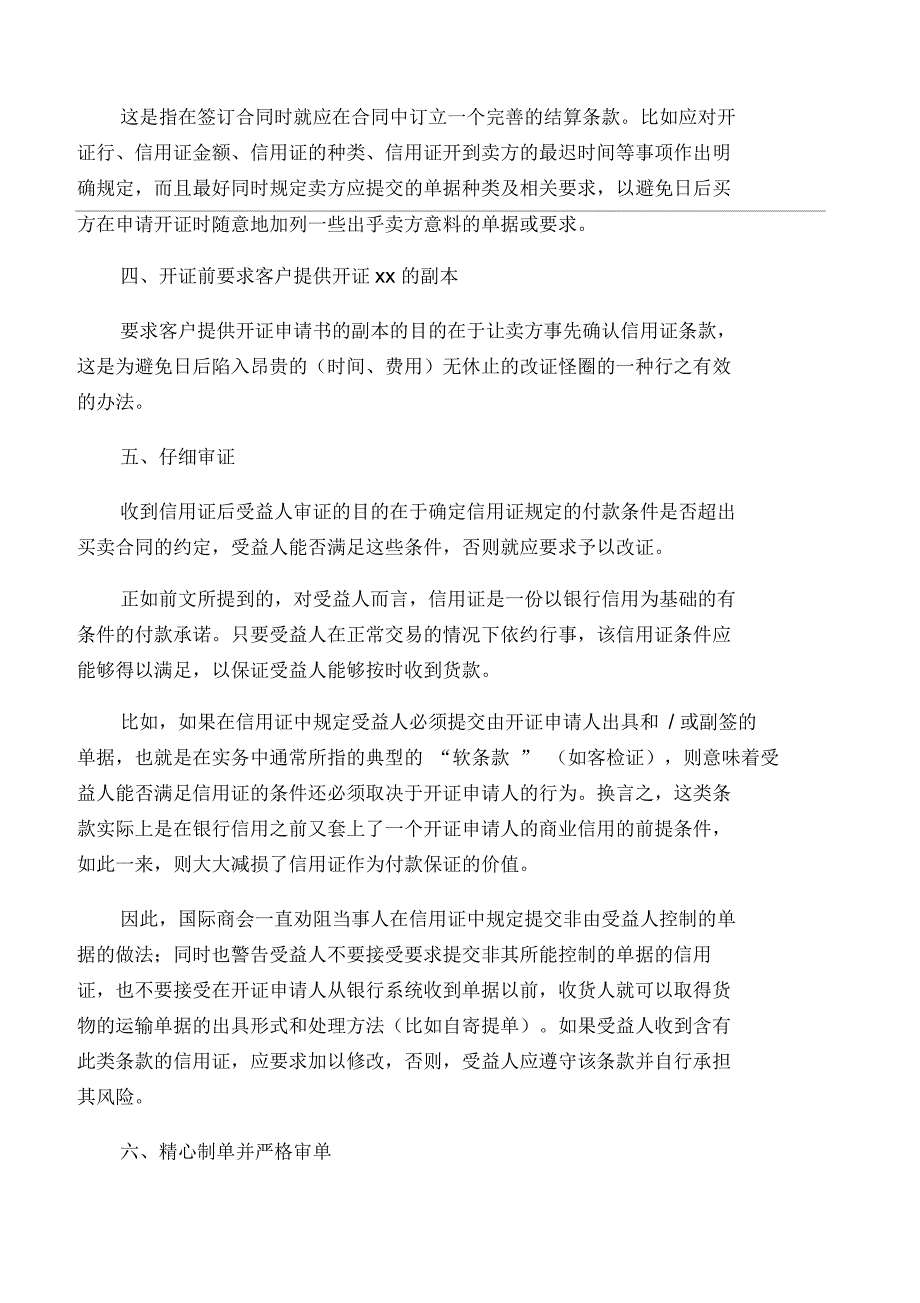 这是指在签订合同时就应在合同中订立一个完善的结算条款。比如应对开证行、信用证金额、信用证的种类、信用证开到卖方的最迟时间等事项作出明确规定，而且最好同时规定卖方应提交的单据种类及相关要求，以避免日后买方在申请开证时随意地加列一些出乎卖方意料的单据或要求。

四、开证前要求客户提供开证 xx 的副本

要求客户提供开证申请书的副本的目的在于让卖方事先确认信用证条款，这是为避免日后陷入昂贵的（时间、费用）无休止的改证怪圈的一种行之有效的办法。

五、仔细审证

收到信用证后受益人审证的目的在于确定信用证规定的付款条件是否超出买卖合同的约定，受益人能否满足这些条件，否则就应要求予以改证。

正如前文所提到的，对受益人而言，信用证是一份以银行信用为基础的有条件的付款承诺。只要受益人在正常交易的情况下依约行事，该信用证条件应能够得以满足，以保证受益人能够按时收到货款。

比如，如果在信用证中规定受益人必须提交由开证申请人出具和 / 或副签的单据，也就是在实务中通常所指的典型的 “软条款 ” （如客检证），则意味着受益人能否满足信用证的条件还必须取决于开证申请人的行为。换言之，这类条款实际上是在银行信用之前又套上了一个开证申请人的商业信用的前提条件，如此一来，则大大减损了信用证作为付款保证的价值。

因此，国际商会一直劝阻当事人在信用证中规定提交非由受益人控制的单据的做法；同时也警告受益人不要接受要求提交非其所能控制的单据的信用证，也不要接受在开证申请人从银行系统收到单据以前，收货人就可以取得货物的运输单据的出具形式和处理方法（比如自寄提单）。如果受益人收到含有此类条款的信用证，应要求加以修改，否则，受益人应遵守该条款并自行承担其风险。

六、精心制单并严格审单